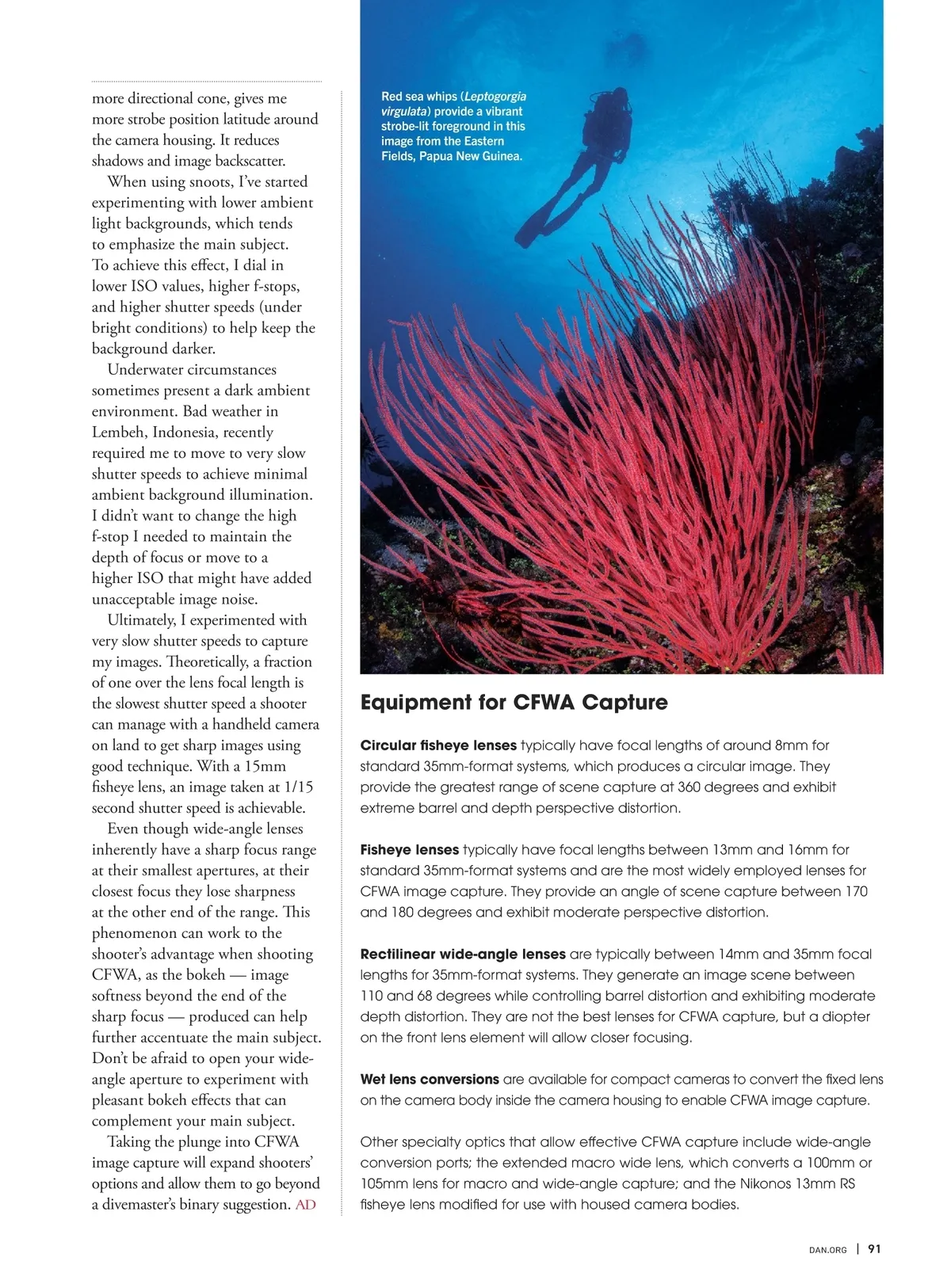 more directional cone, gives me more strobe position latitude around the camera housing. It reduces shadows and image backscatter.

When using snoots, I've started experimenting with lower ambient light backgrounds, which tends to emphasize the main subject. To achieve this effect, I dial in lower ISO values, higher f-stops, and higher shutter speeds (under bright conditions) to help keep the background darker.

Underwater circumstances sometimes present a dark ambient environment. Bad weather in Lembeh, Indonesia, recently required me to move to very slow shutter speeds to achieve minimal ambient background illumination. I didn't want to change the high f-stop I needed to maintain the depth of focus or move to a higher ISO that might have added unacceptable image noise.

Ultimately, I experimented with very slow shutter speeds to capture my images. Theoretically, a fraction of one over the lens focal length is the slowest shutter speed a shooter can manage with a handheld camera on land to get sharp images using good technique. With a 15mm fisheye lens, an image taken at 1/15 second shutter speed is achievable.

Even though wide-angle lenses inherently have a sharp focus range at their smallest apertures, at their closest focus they lose sharpness at the other end of the range. This phenomenon can work to the shooter's advantage when shooting CFWA, as the bokeh — image softness beyond the end of the sharp focus — produced can help further accentuate the main subject. Don't be afraid to open your wide-angle aperture to experiment with pleasant bokeh effects that can complement your main subject.

Taking the plunge into CFWA image capture will expand shooters' options and allow them to go beyond a divemaster's binary suggestion. AD

Red sea whips (Leptogorgia virgulata) provide a vibrant strobe-lit foreground in this image from the Eastern Fields, Papua New Guinea.

Equipment for CFWA Capture

Circular fisheye lenses typically have focal lengths of around 8mm for standard 35mm-format systems, which produces a circular image. They provide the greatest range of scene capture at 360 degrees and exhibit extreme barrel and depth perspective distortion.

Fisheye lenses typically have focal lengths between 13mm and 16mm for standard 35mm-format systems and are the most widely employed lenses for CFWA image capture. They provide an angle of scene capture between 170 and 180 degrees and exhibit moderate perspective distortion.

Rectilinear wide-angle lenses are typically between 14mm and 35mm focal lengths for 35mm-format systems. They generate an image scene between 110 and 68 degrees while controlling barrel distortion and exhibiting moderate depth distortion. They are not the best lenses for CFWA capture, but a diopter on the front lens element will allow closer focusing.

Wet lens conversions are available for compact cameras to convert the fixed lens on the camera body inside the camera housing to enable CFWA image capture.

Other specialty optics that allow effective CFWA capture include wide-angle conversion ports; the extended macro wide lens, which converts a 100mm or 105mm lens for macro and wide-angle capture; and the Nikonos 13mm RS fisheye lens modified for use with housed camera bodies.

DAN.ORG | 91